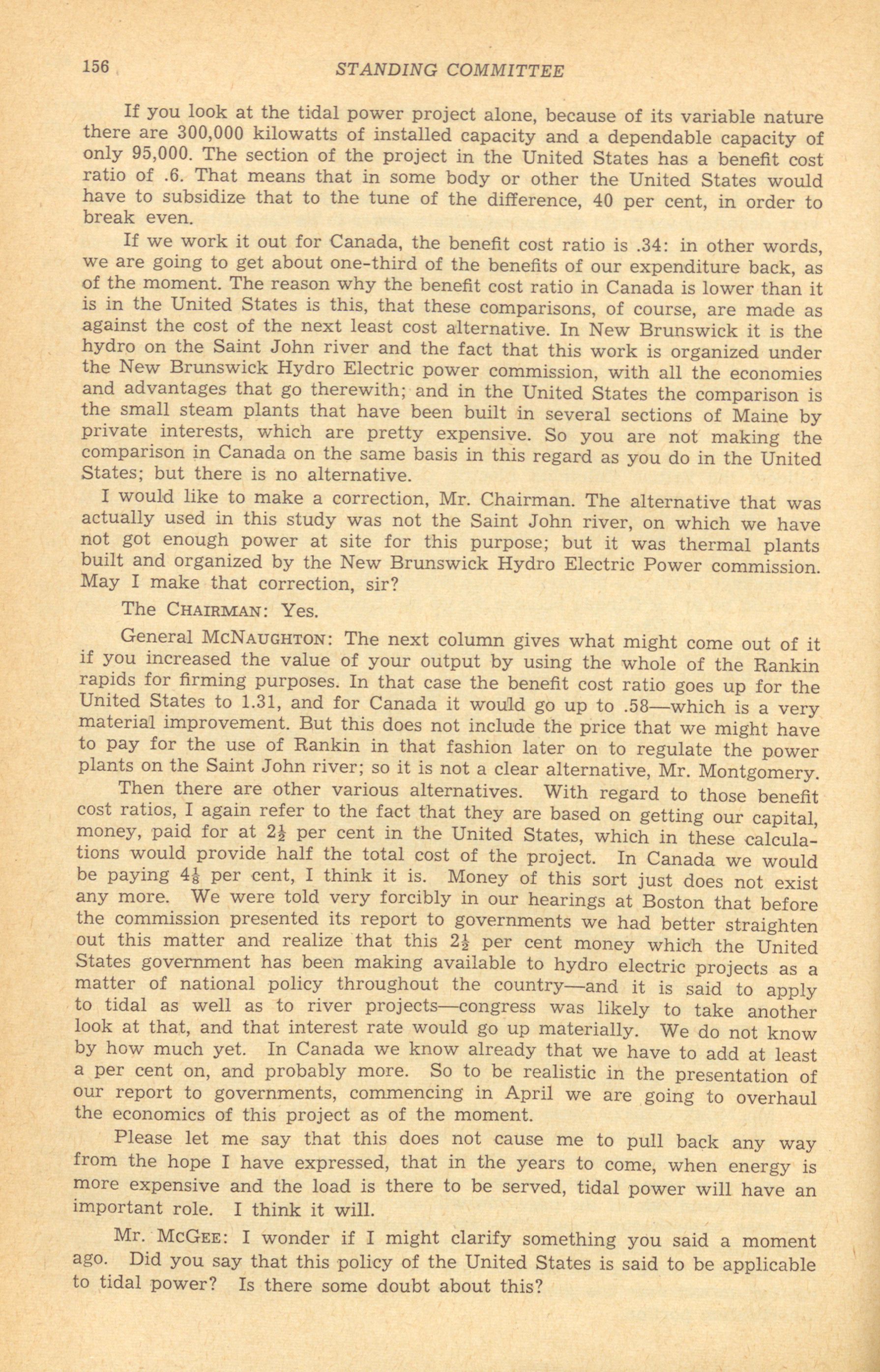 156 STANDING COMMITTEE

If you look at the tidal power project alone, because of its variable nature there are 300,000 kilowatts of installed capacity and a dependable capacity of only 95,000. The section of the project in the United States has a benefit cost ratio of .6. That means that in some body or other the United States would have to subsidize that to the tune of the difference, 40 per cent, in order to break even.

If we work it out for Canada, the benefit cost ratio is .34: in other words, we are going to get about one-third of the benefits of our expenditure back, as of the moment. The reason why the benefit cost ratio in Canada is lower than it is in the United States is this, that these comparisons, of course, are made as against the cost of the next least cost alternative. In New Brunswick it is the hydro on the Saint John river and the fact that this work is organized under the New Brunswick Hydro Electric power commission, with all the economies and advantages that go therewith; and in the United States the comparison is the small steam plants that have been built in several sections of Maine by private interests, which are pretty expensive. So you are not making the comparison in Canada on the same basis in this regard as you do in the United States; but there is no alternative.

I would like to make a correction, Mr. Chairman. The alternative that was actually used in this study was not the Saint John river, on which we have not got enough power at site for this purpose; but it was thermal plants built and organized by the New Brunswick Hydro Electric Power commission. May I make that correction, sir?

The CHAIRMAN: Yes.

General McNAUGHTON: The next column gives what might come out of it if you increased the value of your output by using the whole of the Rankin rapids for firming purposes. In that case the benefit cost ratio goes up for the United States to 1.31, and for Canada it would go up to .58—which is a very material improvement. But this does not include the price that we might have to pay for the use of Rankin in that fashion later on to regulate the power plants on the Saint John river; so it is not a clear alternative, Mr. Montgomery.

Then there are other various alternatives. With regard to those benefit cost ratios, I again refer to the fact that they are based on getting our capital, money, paid for at $2\frac{1}{2}$ per cent in the United States, which in these calculations would provide half the total cost of the project. In Canada we would be paying $4\frac{1}{8}$ per cent, I think it is. Money of this sort just does not exist any more. We were told very forcibly in our hearings at Boston that before the commission presented its report to governments we had better straighten out this matter and realize that this $2\frac{1}{2}$ per cent money which the United States government has been making available to hydro electric projects as a matter of national policy throughout the country—and it is said to apply to tidal as well as to river projects—congress was likely to take another look at that, and that interest rate would go up materially. We do not know by how much yet. In Canada we know already that we have to add at least a per cent on, and probably more. So to be realistic in the presentation of our report to governments, commencing in April we are going to overhaul the economics of this project as of the moment.

Please let me say that this does not cause me to pull back any way from the hope I have expressed, that in the years to come, when energy is more expensive and the load is there to be served, tidal power will have an important role. I think it will.

Mr. McGEE: I wonder if I might clarify something you said a moment ago. Did you say that this policy of the United States is said to be applicable to tidal power? Is there some doubt about this?